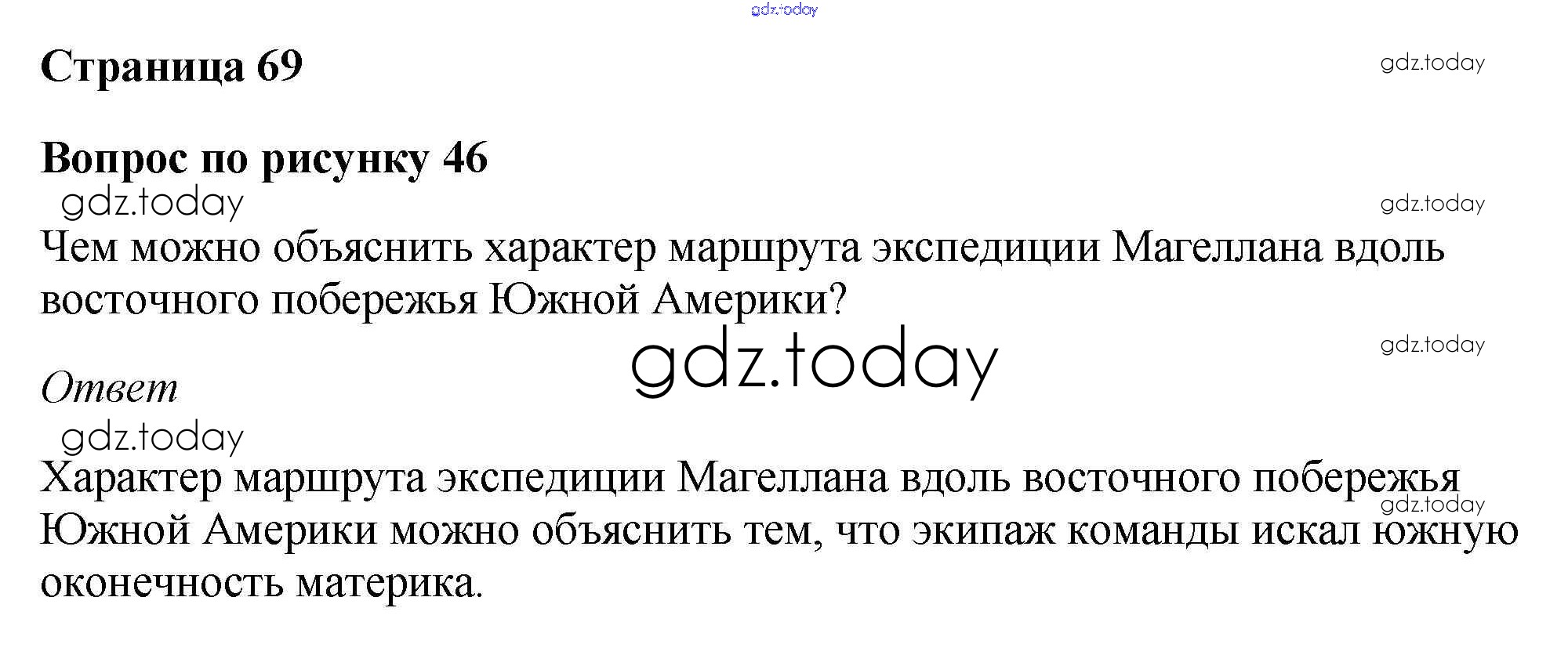 Страница 69

Вопрос по рисунку 46

Чем можно объяснить характер маршрута экспедиции Магеллана вдоль восточного побережья Южной Америки?

Ответ

Характер маршрута экспедиции Магеллана вдоль восточного побережья Южной Америки можно объяснить тем, что экипаж команды искал южную оконечность материка.

gdz.today